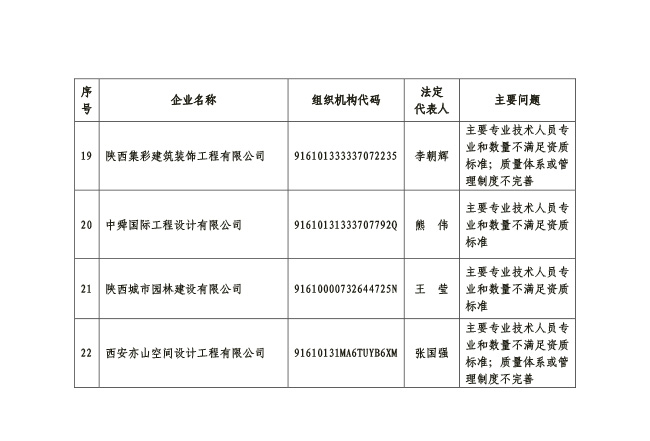 | 序号 | 企业名称 | 组织机构代码 | 法定代表人 | 主要问题 |
|---|---|---|---|---|
| 19 | 陕西集彩建筑装饰工程有限公司 | 916101333337072235 | 李朝辉 | 主要专业技术人员专业和数量不满足资质标准；质量体系或管理制度不完善 |
| 20 | 中舜国际工程设计有限公司 | 91610131333707792Q | 熊　伟 | 主要专业技术人员专业和数量不满足资质标准 |
| 21 | 陕西城市园林建设有限公司 | 91610000732644725N | 王　莹 | 主要专业技术人员专业和数量不满足资质标准 |
| 22 | 西安亦山空间设计工程有限公司 | 91610131MA6TUYB6XM | 张国强 | 主要专业技术人员专业和数量不满足资质标准；质量体系或管理制度不完善 |